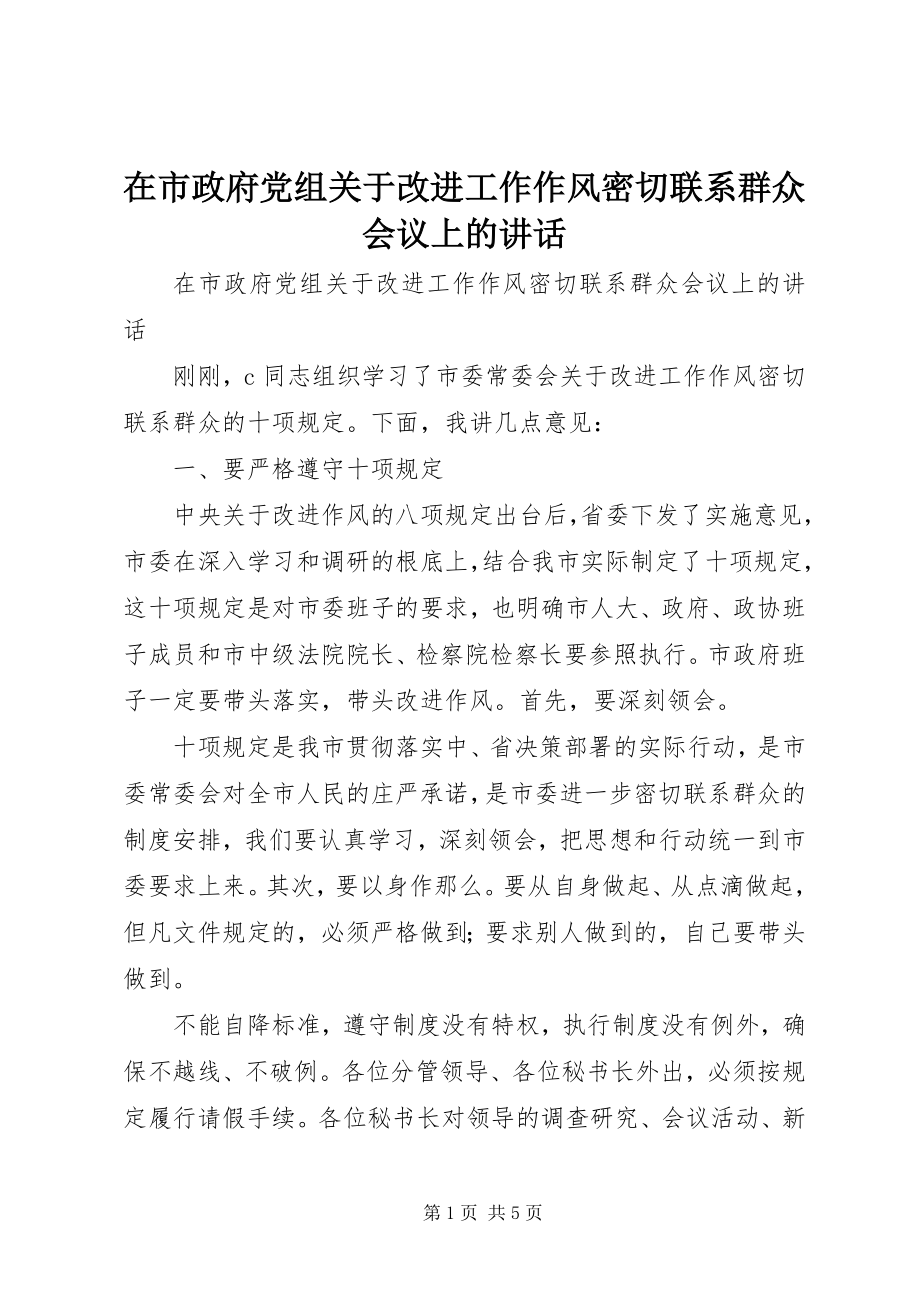 在市政府党组关于改进工作作风密切联系群众会议上的讲话

在市政府党组关于改进工作作风密切联系群众会议上的讲话

刚刚，c 同志组织学习了市委常委会关于改进工作作风密切联系群众的十项规定。下面，我讲几点意见：

一、要严格遵守十项规定

中央关于改进作风的八项规定出台后，省委下发了实施意见，市委在深入学习和调研的根底上，结合我市实际制定了十项规定，这十项规定是对市委班子的要求，也明确市人大、政府、政协班子成员和市中级法院院长、检察院检察长要参照执行。市政府班子一定要带头落实，带头改进作风。首先，要深刻领会。

十项规定是我市贯彻落实中、省决策部署的实际行动，是市委常委会对全市人民的庄严承诺，是市委进一步密切联系群众的制度安排，我们要认真学习，深刻领会，把思想和行动统一到市委要求上来。其次，要以身作那么。要从自身做起、从点滴做起，但凡文件规定的，必须严格做到；要求别人做到的，自己要带头做到。

不能自降标准，遵守制度没有特权，执行制度没有例外，确保不越线、不破例。各位分管领导、各位秘书长外出，必须按规定履行请假手续。各位秘书长对领导的调查研究、会议活动、新

第 1 页 共 5 页